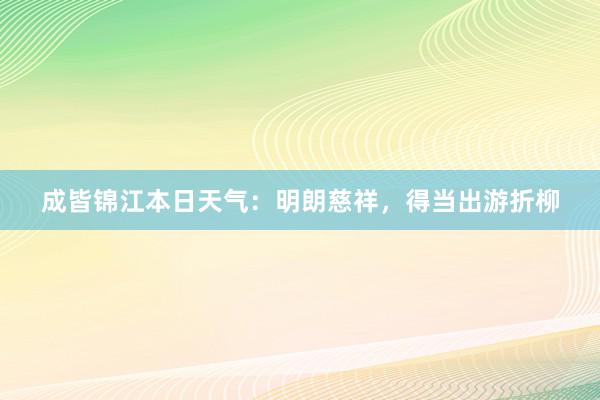 成皆锦江本日天气：明朗慈祥，得当出游折柳